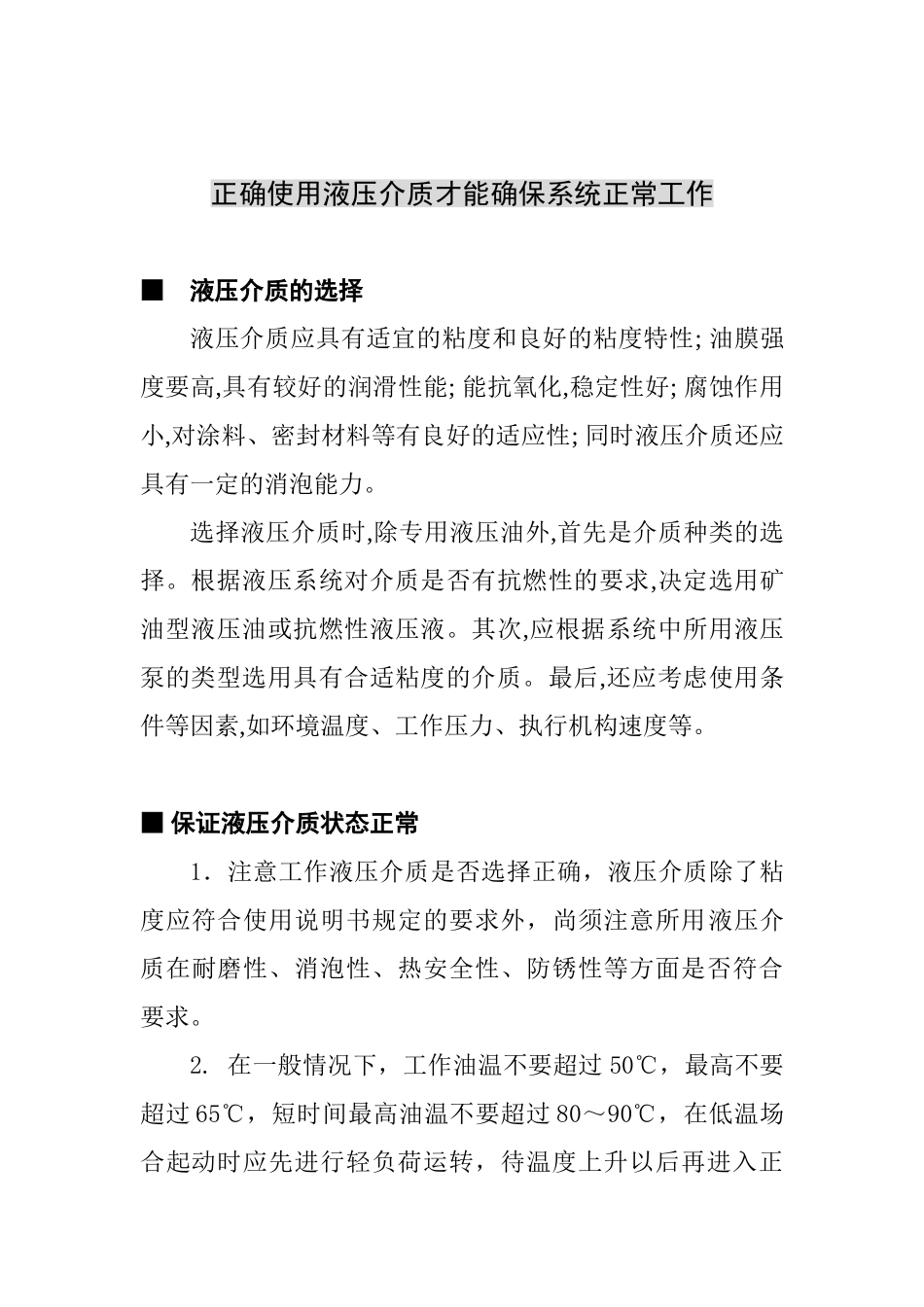 正确使用液压介质才能确保系统正常工作

■ 液压介质的选择

液压介质应具有适宜的粘度和良好的粘度特性;油膜强度要高,具有较好的润滑性能;能抗氧化,稳定性好;腐蚀作用小,对涂料、密封材料等有良好的适应性;同时液压介质还应具有一定的消泡能力。

选择液压介质时,除专用液压油外,首先是介质种类的选择。根据液压系统对介质是否有抗燃性的要求,决定选用矿油型液压油或抗燃性液压液。其次,应根据系统中所用液压泵的类型选用具有合适粘度的介质。最后,还应考虑使用条件等因素,如环境温度、工作压力、执行机构速度等。

■ 保证液压介质状态正常

1．注意工作液压介质是否选择正确，液压介质除了粘度应符合使用说明书规定的要求外，尚须注意所用液压介质在耐磨性、消泡性、热安全性、防锈性等方面是否符合要求。

2. 在一般情况下，工作油温不要超过 50℃，最高不要超过 65℃，短时间最高油温不要超过 80～90℃，在低温场合起动时应先进行轻负荷运转，待温度上升以后再进入正